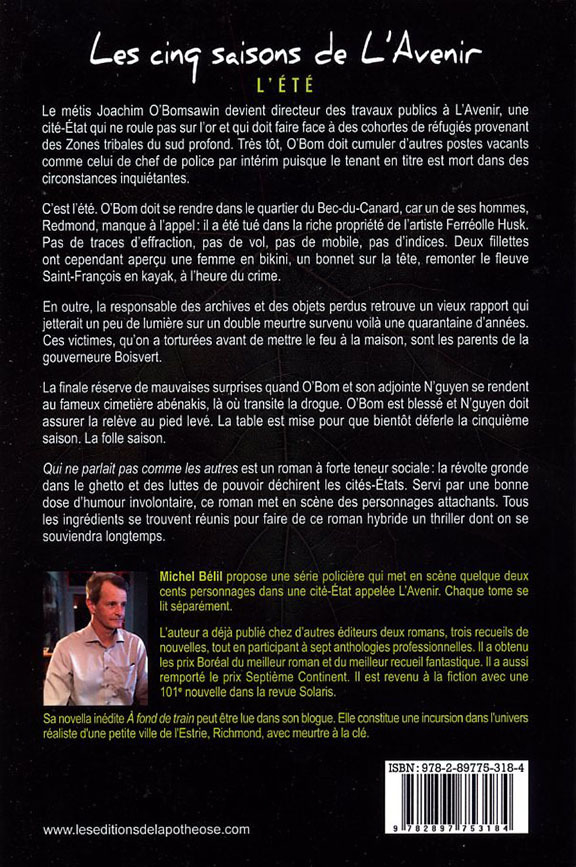 Les cinq saisons de L'Avenir
L'ÉTÉ

Le métis Joachim O'Bomsawin devient directeur des travaux publics à L'Avenir, une cité-État qui ne roule pas sur l'or et qui doit faire face à des cohortes de réfugiés provenant des Zones tribales du sud profond. Très tôt, O'Bom doit cumuler d'autres postes vacants comme celui de chef de police par intérim puisque le tenant en titre est mort dans des circonstances inquiétantes.

C'est l'été. O'Bom doit se rendre dans le quartier du Bec-du-Canard, car un de ses hommes, Redmond, manque à l'appel : il a été tué dans la riche propriété de l'artiste Ferréolle Husk. Pas de traces d'effraction, pas de vol, pas de mobile, pas d'indices. Deux fillettes ont cependant aperçu une femme en bikini, un bonnet sur la tête, remonter le fleuve Saint-François en kayak, à l'heure du crime.

En outre, la responsable des archives et des objets perdus retrouve un vieux rapport qui jetterait un peu de lumière sur un double meurtre survenu voilà une quarantaine d'années. Ces victimes, qu'on a torturées avant de mettre le feu à la maison, sont les parents de la gouverneure Boisvert.

La finale réserve de mauvaises surprises quand O'Bom et son adjointe N'guyen se rendent au fameux cimetière abénakis, là où transite la drogue. O'Bom est blessé et N'guyen doit assurer la relève au pied levé. La table est mise pour que bientôt déferle la cinquième saison. La folle saison.

Qui ne parlait pas comme les autres est un roman à forte teneur sociale : la révolte gronde dans le ghetto et des luttes de pouvoir déchirent les cités-États. Servi par une bonne dose d'humour involontaire, ce roman met en scène des personnages attachants. Tous les ingrédients se trouvent réunis pour faire de ce roman hybride un thriller dont on se souviendra longtemps.

Michel Bélil propose une série policière qui met en scène quelque deux cents personnages dans une cité-État appelée L'Avenir. Chaque tome se lit séparément.

L'auteur a déjà publié chez d'autres éditeurs deux romans, trois recueils de nouvelles, tout en participant à sept anthologies professionnelles. Il a obtenu les prix Boréal du meilleur roman et du meilleur recueil fantastique. Il a aussi remporté le prix Septième Continent. Il est revenu à la fiction avec une 101e nouvelle dans la revue Solaris.

Sa novella inédite À fond de train peut être lue dans son blogue. Elle constitue une incursion dans l'univers réaliste d'une petite ville de l'Estrie, Richmond, avec meurtre à la clé.

ISBN : 978-2-89775-318-4

9 782897 753184

www.leseditionsdelapotheose.com